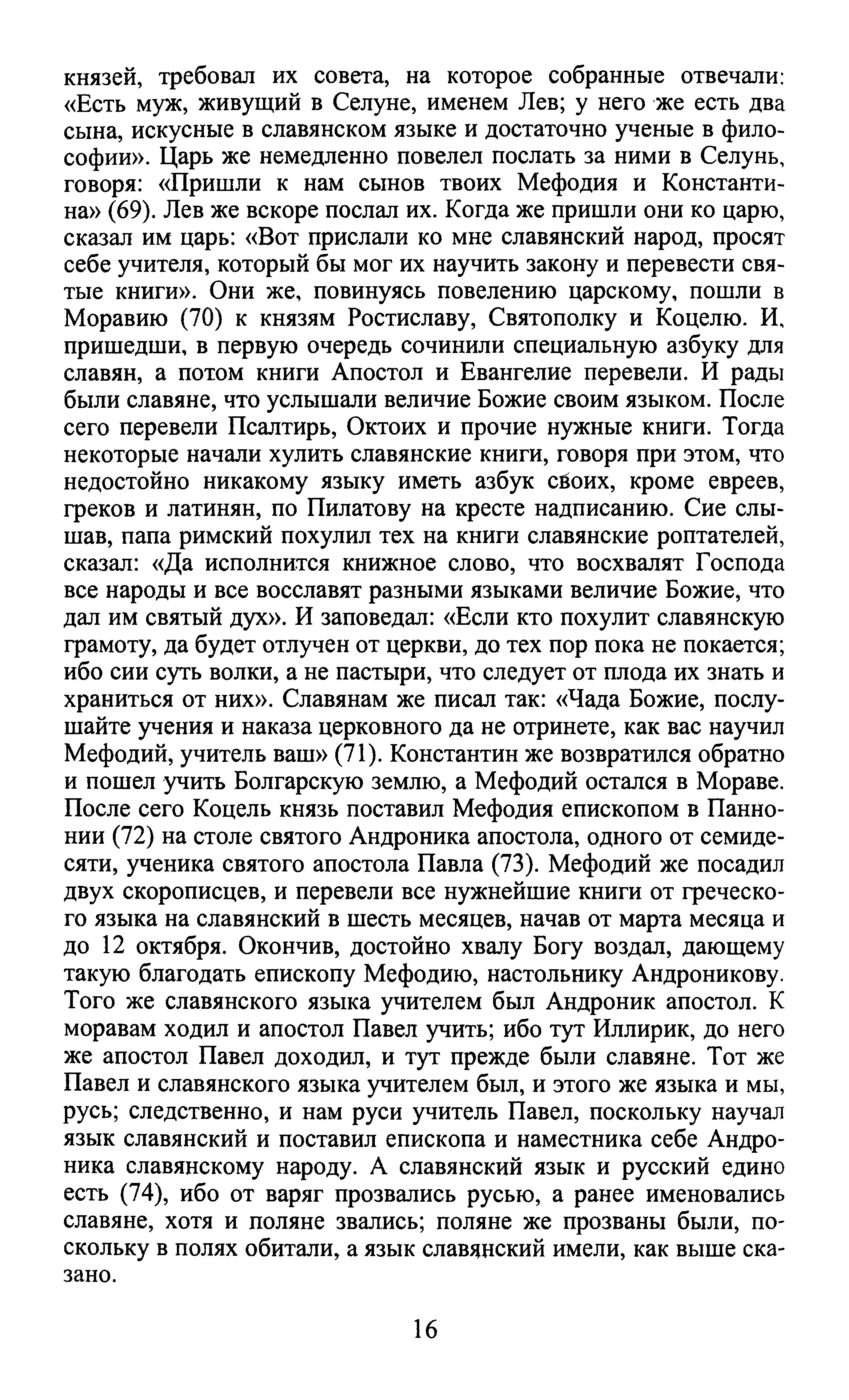 князей, требовал их совета, на которое собранные отвечали: «Есть муж, живущий в Селуне, именем Лев; у него же есть два сына, искусные в славянском языке и достаточно ученые в философии». Царь же немедленно повелел послать за ними в Селунь, говоря: «Пришли к нам сынов твоих Мефодия и Константина» (69). Лев же вскоре послал их. Когда же пришли они ко царю, сказал им царь: «Вот прислали ко мне славянский народ, просят себе учителя, который бы мог их научить закону и перевести святые книги». Они же, повинуясь повелению царскому, пошли в Моравию (70) к князям Ростиславу, Святополку и Коцелю. И, пришедши, в первую очередь сочинили специальную азбуку для славян, а потом книги Апостол и Евангелие перевели. И рады были славяне, что услышали величие Божие своим языком. После сего перевели Псалтирь, Октоих и прочие нужные книги. Тогда некоторые начали хулить славянские книги, говоря при этом, что недостойно никакому языку иметь азбук своих, кроме евреев, греков и латинян, по Пилатову на кресте надписанию. Сие слышав, папа римский похулил тех на книги славянские роптателей, сказал: «Да исполнится книжное слово, что восхвалят Господа все народы и все восславят разными языками величие Божие, что дал им святый дух». И заповедал: «Если кто похулит славянскую грамоту, да будет отлучен от церкви, до тех пор пока не покается; ибо сии суть волки, а не пастыри, что следует от плода их знать и храниться от них». Славянам же писал так: «Чада Божие, послушайте учения и наказа церковного да не отринете, как вас научил Мефодий, учитель ваш» (71). Константин же возвратился обратно и пошел учить Болгарскую землю, а Мефодий остался в Мораве. После сего Коцель князь поставил Мефодия епископом в Паннонии (72) на столе святого Андроника апостола, одного от семидесяти, ученика святого апостола Павла (73). Мефодий же посадил двух скорописцев, и перевели все нужнейшие книги от греческого языка на славянский в шесть месяцев, начав от марта месяца и до 12 октября. Окончив, достойно хвалу Богу воздал, дающему такую благодать епископу Мефодию, настольнику Андроникову. Того же славянского языка учителем был Андроник апостол. К моравам ходил и апостол Павел учить; ибо тут Иллирик, до него же апостол Павел доходил, и тут прежде были славяне. Тот же Павел и славянского языка учителем был, и этого же языка и мы, русь; следственно, и нам руси учитель Павел, поскольку научал язык славянский и поставил епископа и наместника себе Андроника славянскому народу. А славянский язык и русский едино есть (74), ибо от варяг прозвались русью, а ранее именовались славяне, хотя и поляне звались; поляне же прозваны были, поскольку в полях обитали, а язык славянский имели, как выше сказано.

16